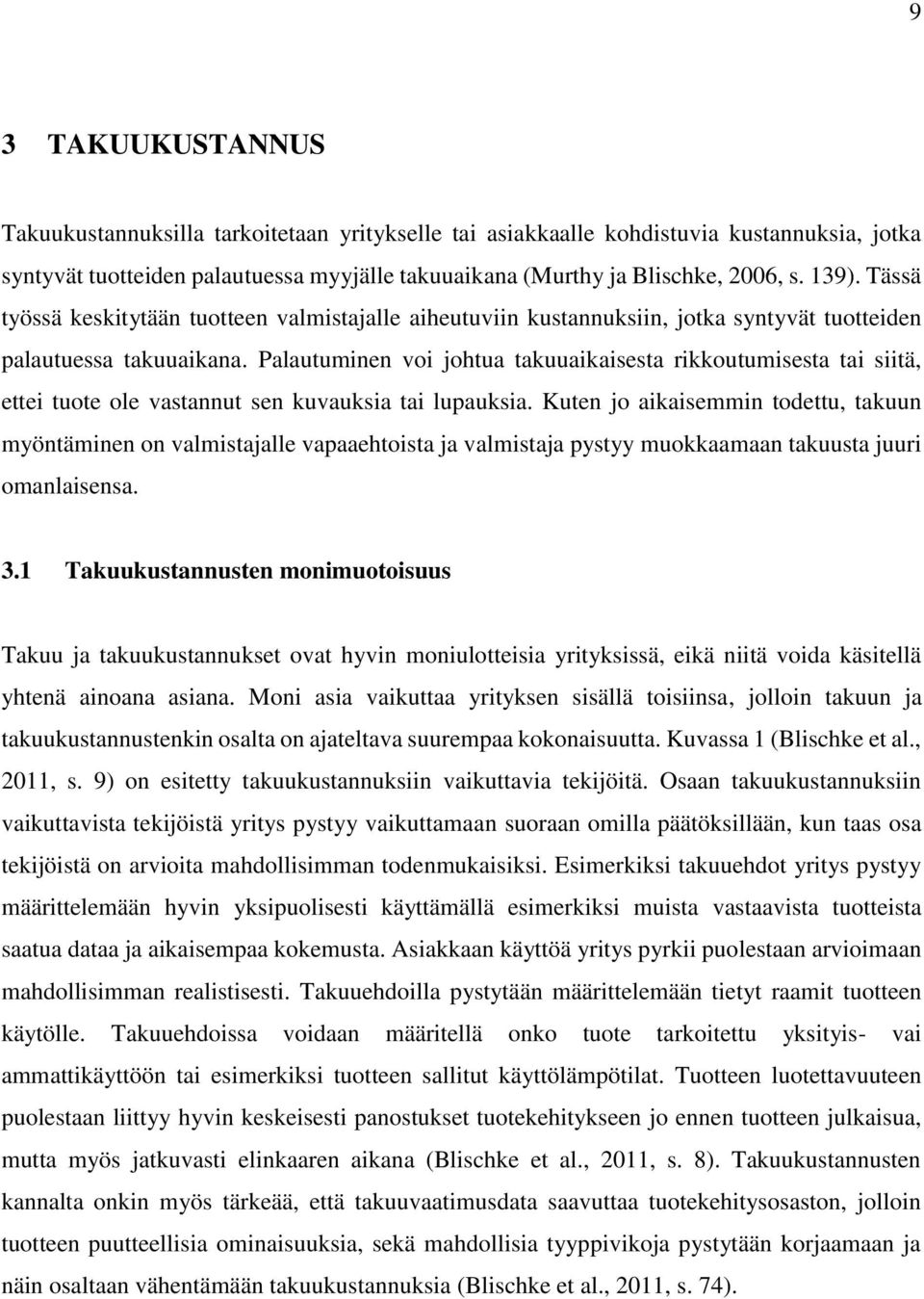 9

3 TAKUUKUSTANNUS

Takuukustannuksilla tarkoitetaan yritykselle tai asiakkaalle kohdistuvia kustannuksia, jotka syntyvät tuotteiden palautuessa myyjälle takuuaikana (Murthy ja Blischke, 2006, s. 139). Tässä työssä keskitytään tuotteen valmistajalle aiheutuviin kustannuksiin, jotka syntyvät tuotteiden palautuessa takuuaikana. Palautuminen voi johtua takuuaikaisesta rikkoutumisesta tai siitä, ettei tuote ole vastannut sen kuvauksia tai lupauksia. Kuten jo aikaisemmin todettu, takuun myöntäminen on valmistajalle vapaaehtoista ja valmistaja pystyy muokkaamaan takuusta juuri omanlaisensa.

3.1 Takuukustannusten monimuotoisuus

Takuu ja takuukustannukset ovat hyvin moniulotteisia yrityksissä, eikä niitä voida käsitellä yhtenä ainoana asiana. Moni asia vaikuttaa yrityksen sisällä toisiinsa, jolloin takuun ja takuukustannustenkin osalta on ajateltava suurempaa kokonaisuutta. Kuvassa 1 (Blischke et al., 2011, s. 9) on esitetty takuukustannuksiin vaikuttavia tekijöitä. Osaan takuukustannuksiin vaikuttavista tekijöistä yritys pystyy vaikuttamaan suoraan omilla päätöksillään, kun taas osa tekijöistä on arvioita mahdollisimman todenmukaisiksi. Esimerkiksi takuuehdot yritys pystyy määrittelemään hyvin yksipuolisesti käyttämällä esimerkiksi muista vastaavista tuotteista saatua dataa ja aikaisempaa kokemusta. Asiakkaan käyttöä yritys pyrkii puolestaan arvioimaan mahdollisimman realistisesti. Takuuehdoilla pystytään määrittelemään tietyt raamit tuotteen käytölle. Takuuehdoissa voidaan määritellä onko tuote tarkoitettu yksityis- vai ammattikäyttöön tai esimerkiksi tuotteen sallitut käyttölämpötilat. Tuotteen luotettavuuteen puolestaan liittyy hyvin keskeisesti panostukset tuotekehitykseen jo ennen tuotteen julkaisua, mutta myös jatkuvasti elinkaaren aikana (Blischke et al., 2011, s. 8). Takuukustannusten kannalta onkin myös tärkeää, että takuuvaatimusdata saavuttaa tuotekehitysosaston, jolloin tuotteen puutteellisia ominaisuuksia, sekä mahdollisia tyyppivikoja pystytään korjaamaan ja näin osaltaan vähentämään takuukustannuksia (Blischke et al., 2011, s. 74).